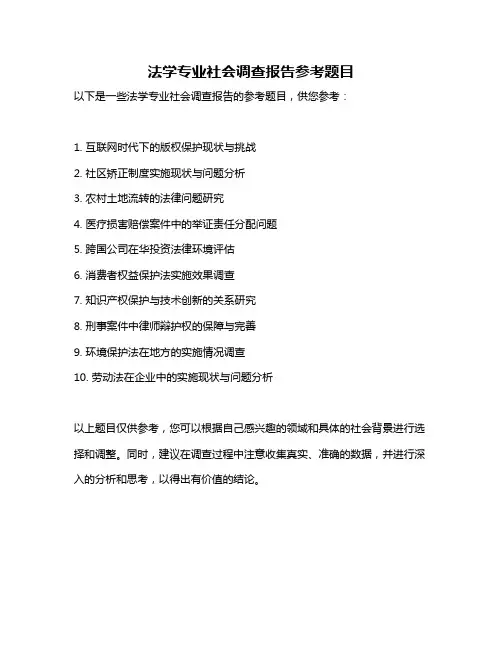 法学专业社会调查报告参考题目

以下是一些法学专业社会调查报告的参考题目，供您参考：

1. 互联网时代下的版权保护现状与挑战
2. 社区矫正制度实施现状与问题分析
3. 农村土地流转的法律问题研究
4. 医疗损害赔偿案件中的举证责任分配问题
5. 跨国公司在华投资法律环境评估
6. 消费者权益保护法实施效果调查
7. 知识产权保护与技术创新的关系研究
8. 刑事案件中律师辩护权的保障与完善
9. 环境保护法在地方的实施情况调查
10. 劳动法在企业中的实施现状与问题分析

以上题目仅供参考，您可以根据自己感兴趣的领域和具体的社会背景进行选择和调整。同时，建议在调查过程中注意收集真实、准确的数据，并进行深入的分析和思考，以得出有价值的结论。